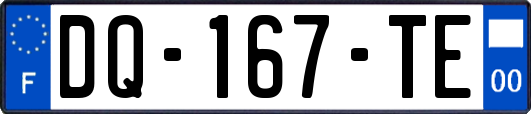 F
DQ-167-TE
00